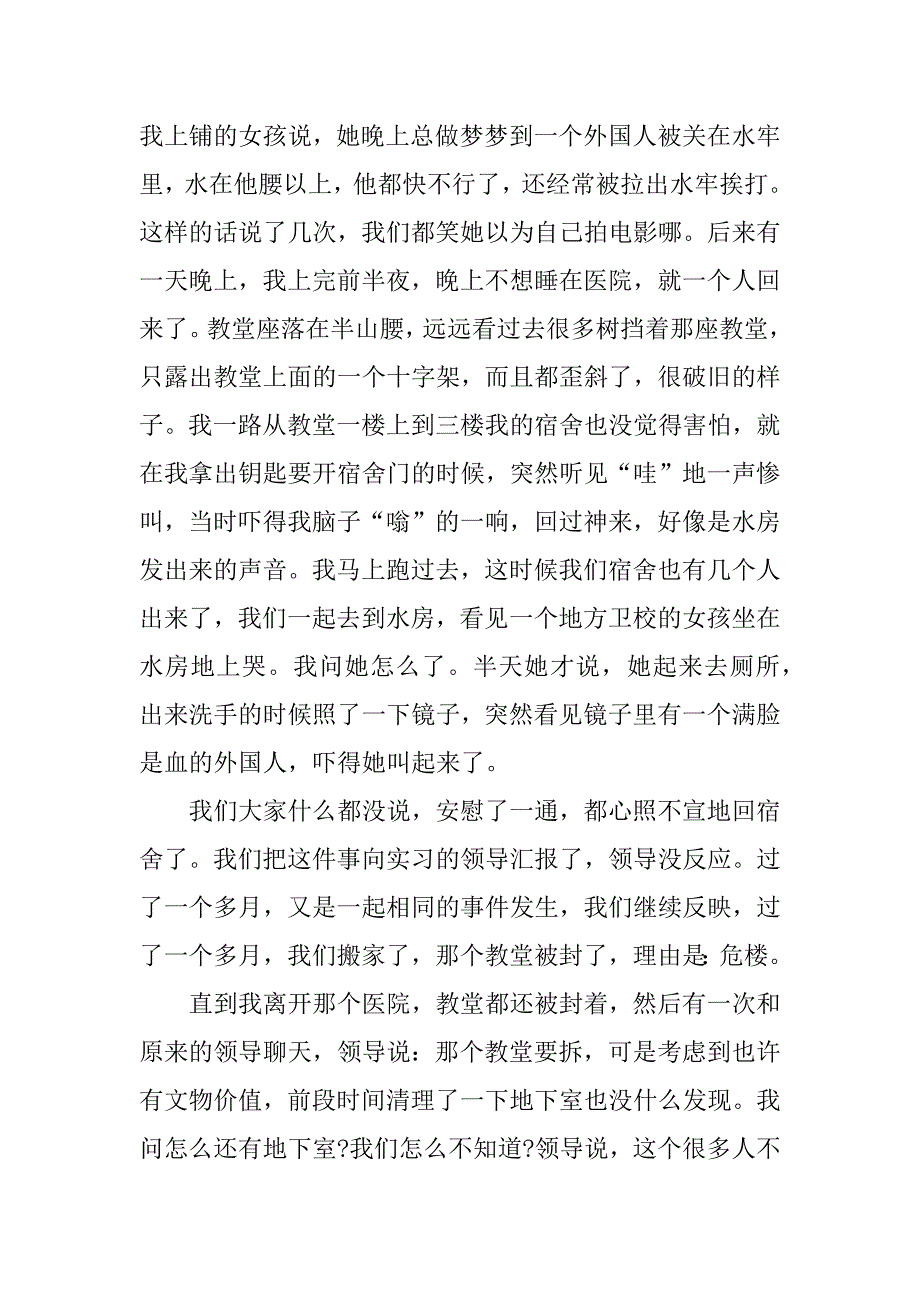 我上铺的女孩说，她晚上总做梦梦到一个外国人被关在水牢里，水在他腰以上，他都快不行了，还经常被拉出水牢挨打。这样的话说了几次，我们都笑她以为自己拍电影哪。后来有一天晚上，我上完前半夜，晚上不想睡在医院，就一个人回来了。教堂座落在半山腰，远远看过去很多树挡着那座教堂，只露出教堂上面的一个十字架，而且都歪斜了，很破旧的样子。我一路从教堂一楼上到三楼我的宿舍也没觉得害怕，就在我拿出钥匙要开宿舍门的时候，突然听见“哇”地一声惨叫，当时吓得我脑子“嗡”的一响，回过神来，好像是水房发出来的声音。我马上跑过去，这时候我们宿舍也有几个人出来了，我们一起去到水房，看见一个地方卫校的女孩坐在水房地上哭。我问她怎么了。半天她才说，她起来去厕所，出来洗手的时候照了一下镜子，突然看见镜子里有一个满脸是血的外国人，吓得她叫起来了。

我们大家什么都没说，安慰了一通，都心照不宣地回宿舍了。我们把这件事向实习的领导汇报了，领导没反应。过了一个多月，又是一起相同的事件发生，我们继续反映，过了一个多月，我们搬家了，那个教堂被封了，理由是:危楼。

直到我离开那个医院，教堂都还被封着，然后有一次和原来的领导聊天，领导说：那个教堂要拆，可是考虑到也许有文物价值，前段时间清理了一下地下室也没什么发现。我问怎么还有地下室?我们怎么不知道?领导说，这个很多人不